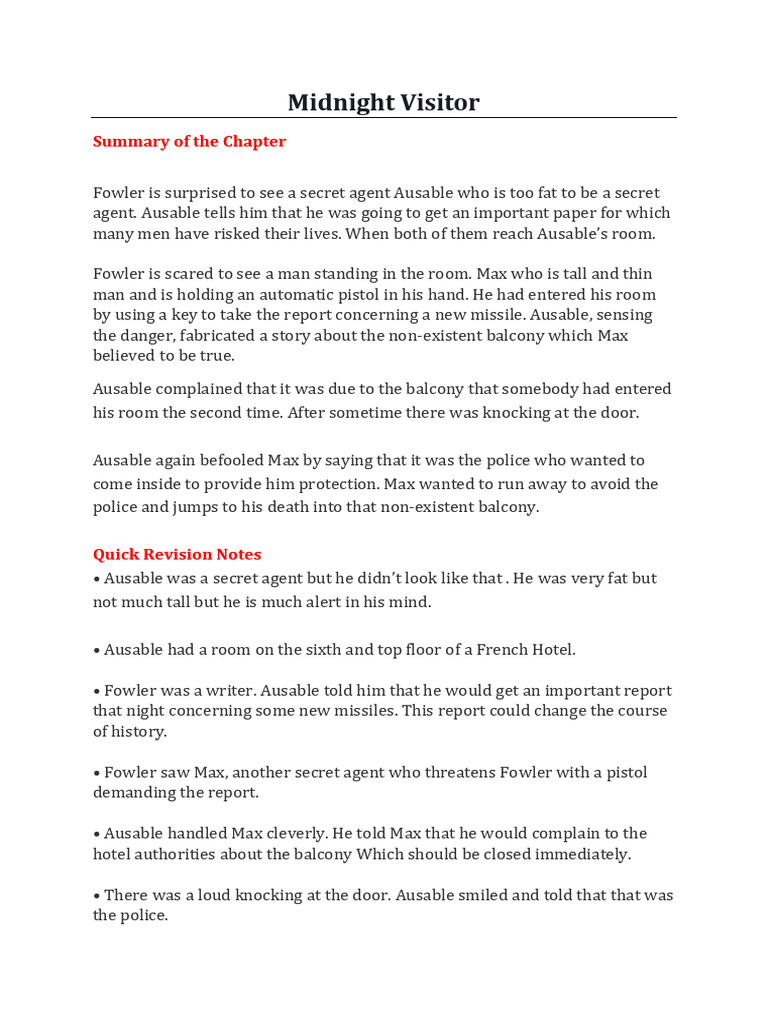 Midnight Visitor

Summary of the Chapter

Fowler is surprised to see a secret agent Ausable who is too fat to be a secret agent. Ausable tells him that he was going to get an important paper for which many men have risked their lives. When both of them reach Ausable's room.

Fowler is scared to see a man standing in the room. Max who is tall and thin man and is holding an automatic pistol in his hand. He had entered his room by using a key to take the report concerning a new missile. Ausable, sensing the danger, fabricated a story about the non-existent balcony which Max believed to be true.

Ausable complained that it was due to the balcony that somebody had entered his room the second time. After sometime there was knocking at the door.

Ausable again befooled Max by saying that it was the police who wanted to come inside to provide him protection. Max wanted to run away to avoid the police and jumps to his death into that non-existent balcony.

Quick Revision Notes

• Ausable was a secret agent but he didn't look like that . He was very fat but not much tall but he is much alert in his mind.

• Ausable had a room on the sixth and top floor of a French Hotel.

• Fowler was a writer. Ausable told him that he would get an important report that night concerning some new missiles. This report could change the course of history.

• Fowler saw Max, another secret agent who threatens Fowler with a pistol demanding the report.

• Ausable handled Max cleverly. He told Max that he would complain to the hotel authorities about the balcony Which should be closed immediately.

• There was a loud knocking at the door. Ausable smiled and told that that was the police.